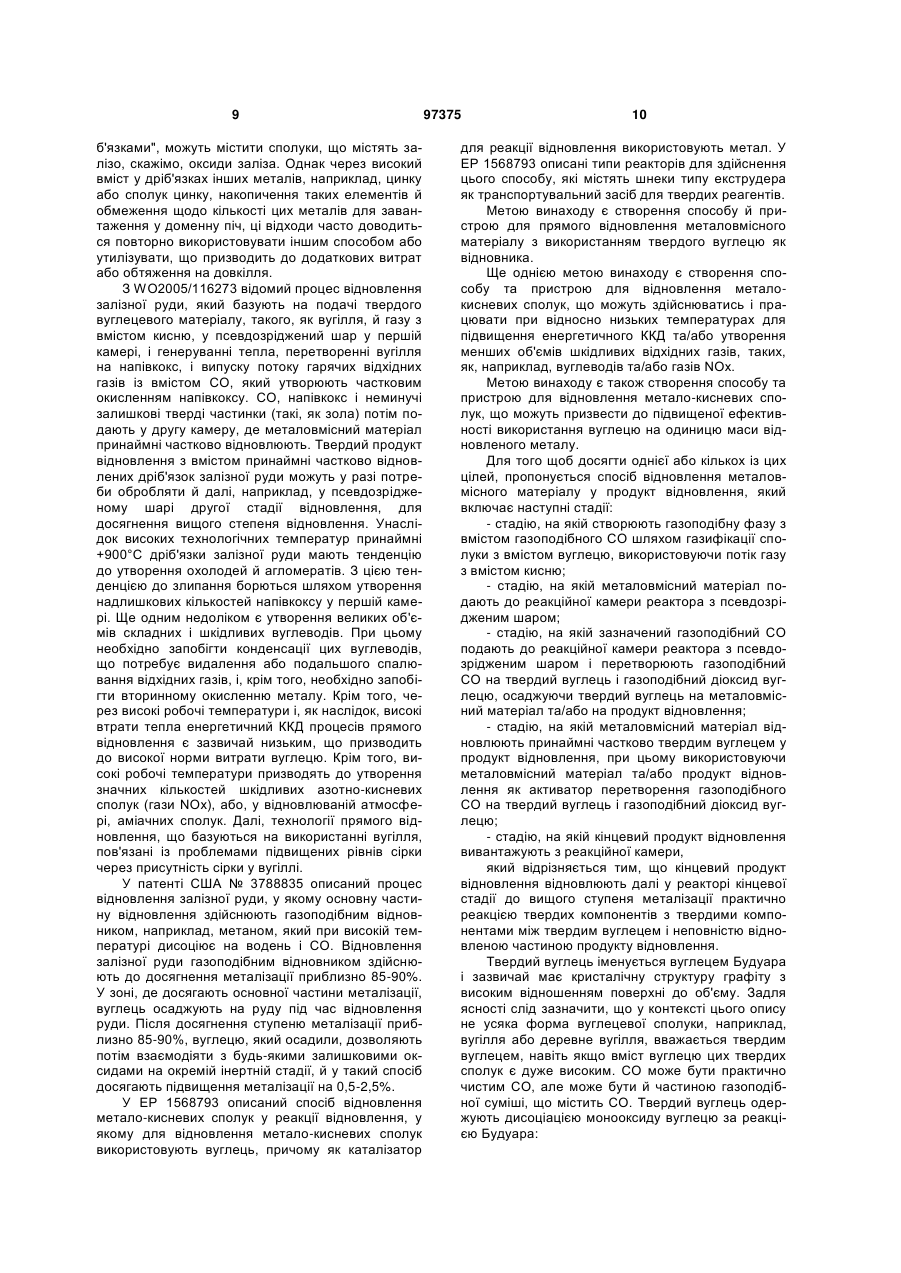 9

97375

10

б'язками", можуть містити сполуки, що містять залізо, скажімо, оксиди заліза. Однак через високий вміст у дріб'язках інших металів, наприклад, цинку або сполук цинку, накопичення таких елементів й обмеження щодо кількості цих металів для завантаження у доменну піч, ці відходи часто доводиться повторно використовувати іншим способом або утилізувати, що призводить до додаткових витрат або обтяження на довкілля.

З WO2005/116273 відомий процес відновлення залізної руди, який базують на подачі твердого вуглецевого матеріалу, такого, як вугілля, й газу з вмістом кисню, у псевдозріджений шар у першій камері, і генеруванні тепла, перетворенні вугілля на напівкокс, і випуску потоку гарячих відхідних газів із вмістом CO, який утворюють частковим окисленням напівкоксу. CO, напівкокс і неминучі залишкові тверді частинки (такі, як зола) потім подають у другу камеру, де металовмісний матеріал принаймні частково відновлюють. Твердий продукт відновлення з вмістом принаймні частково відновлених дріб'язок залізної руди можуть у разі потреби обробляти й далі, наприклад, у псевдозрідженому шарі другої стадії відновлення, для досягнення вищого степеня відновлення. Унаслідок високих технологічних температур принаймні +900°C дріб'язки залізної руди мають тенденцію до утворення охолодей й агломератів. З цією тенденцією до злипання борються шляхом утворення надлишкових кількостей напівкоксу у першій камері. Ще одним недоліком є утворення великих об'ємів складних і шкідливих вуглеводів. При цьому необхідно запобігти конденсації цих вуглеводів, що потребує видалення або подальшого спалювання відхідних газів, і, крім того, необхідно запобігти вторинному окисленню металу. Крім того, через високі робочі температури і, як наслідок, високі втрати тепла енергетичний ККД процесів прямого відновлення є зазвичай низьким, що призводить до високої норми витрати вуглецю. Крім того, високі робочі температури призводять до утворення значних кількостей шкідливих азотно-кисневих сполук (гази NOx), або, у відновлюваній атмосфері, аміачних сполук. Далі, технології прямого відновлення, що базуються на використанні вугілля, пов'язані із проблемами підвищених рівнів сірки через присутність сірки у вугіллі.

У патенті США № 3788835 описаний процес відновлення залізної руди, у якому основну частину відновлення здійснюють газоподібним відновником, наприклад, метаном, який при високій температурі дисоціює на водень і CO. Відновлення залізної руди газоподібним відновником здійснюють до досягнення металізації приблизно 85-90%. У зоні, де досягають основної частини металізації, вуглець осаджують на руду під час відновлення руди. Після досягнення ступеню металізації приблизно 85-90%, вуглецю, який осадили, дозволяють потім взаємодіяти з будь-якими залишковими оксидами на окремій інертній стадії, й у такий спосіб досягають підвищення металізації на 0,5-2,5%.

У EP 1568793 описаний спосіб відновлення метало-кисневих сполук у реакції відновлення, у якому для відновлення метало-кисневих сполук використовують вуглець, причому як каталізатор для реакції відновлення використовують метал. У EP 1568793 описані типи реакторів для здійснення цього способу, які містять шнеки типу екструдера як транспортувальний засіб для твердих реагентів.

Метою винаходу є створення способу й пристрою для прямого відновлення металовмісного матеріалу з використанням твердого вуглецю як відновника.

Ще однією метою винаходу є створення способу та пристрою для відновлення метало-кисневих сполук, що можуть здійснюватись і працювати при відносно низьких температурах для підвищення енергетичного ККД та/або утворення менших об'ємів шкідливих відхідних газів, таких, як, наприклад, вуглеводів та/або газів NOx.

Метою винаходу є також створення способу та пристрою для відновлення метало-кисневих сполук, що можуть призвести до підвищеної ефективності використання вуглецю на одиницю маси відновленого металу.

Для того щоб досягти однієї або кількох із цих цілей, пропонується спосіб відновлення металовмісного матеріалу у продукт відновлення, який включає наступні стадії:

- стадію, на якій створюють газоподібну фазу з вмістом газоподібного CO шляхом газифікації сполуки з вмістом вуглецю, використовуючи потік газу з вмістом кисню;

- стадію, на якій металовмісний матеріал подають до реакційної камери реактора з псевдозрідженим шаром;

- стадію, на якій зазначений газоподібний CO подають до реакційної камери реактора з псевдозрідженим шаром і перетворюють газоподібний CO на твердий вуглець і газоподібний діоксид вуглецю, осаджуючи твердий вуглець на металовмісний матеріал та/або на продукт відновлення;

- стадію, на якій металовмісний матеріал відновлюють принаймні частково твердим вуглецем у продукт відновлення, при цьому використовуючи металовмісний матеріал та/або продукт відновлення як активатор перетворення газоподібного CO на твердий вуглець і газоподібний діоксид вуглецю;

- стадію, на якій кінцевий продукт відновлення вивантажують з реакційної камери,

який відрізняється тим, що кінцевий продукт відновлення відновлюють далі у реакторі кінцевої стадії до вищого ступеня металізації практично реакцією твердих компонентів з твердими компонентами між твердим вуглецем і неповністю відновленою частиною продукту відновлення.

Твердий вуглець іменується вуглецем Будуара і зазвичай має кристалічну структуру графіту з високим відношенням поверхні до об'єму. Задля ясності слід зазначити, що у контексті цього опису не усяка форма вуглецевої сполуки, наприклад, вугілля або деревне вугілля, вважається твердим вуглецем, навіть якщо вміст вуглецю цих твердих сполук є дуже високим. CO може бути практично чистим CO, але може бути й частиною газоподібної суміші, що містить CO. Твердий вуглець одержують дисоціацією монооксиду вуглецю за реакцією Будуара: